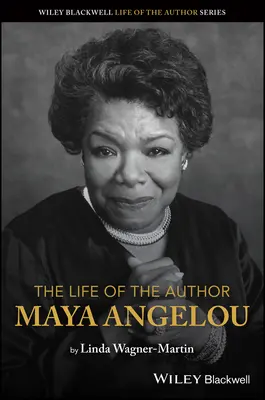 WILEY BLACKWELL LIFE OF THE AUTHOR SERIES

THE LIFE OF THE AUTHOR
MAYA ANGELOU

by Linda Wagner-Martin

WILEY Blackwell